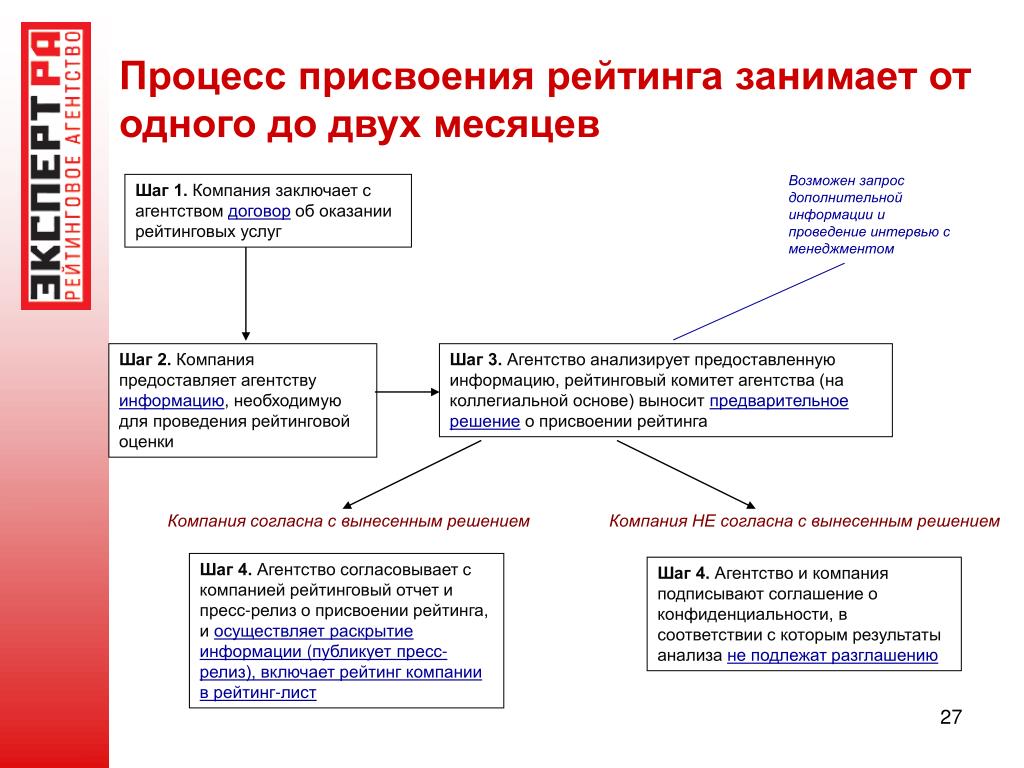 ЭКСПЕРТ РА
РЕЙТИНГОВОЕ АГЕНТСТВО

Процесс присвоения рейтинга занимает от одного до двух месяцев

Шаг 1. Компания заключает с агентством договор об оказании рейтинговых услуг

Возможен запрос дополнительной информации и проведение интервью с менеджментом

Шаг 2. Компания предоставляет агентству информацию, необходимую для проведения рейтинговой оценки

Шаг 3. Агентство анализирует предоставленную информацию, рейтинговый комитет агентства (на коллегиальной основе) выносит предварительное решение о присвоении рейтинга

Компания согласна с вынесенным решением

Компания НЕ согласна с вынесенным решением

Шаг 4. Агентство согласовывает с компанией рейтинговый отчет и пресс-релиз о присвоении рейтинга, и осуществляет раскрытие информации (публикует пресс-релиз), включает рейтинг компании в рейтинг-лист

Шаг 4. Агентство и компания подписывают соглашение о конфиденциальности, в соответствии с которым результаты анализа не подлежат разглашению

27